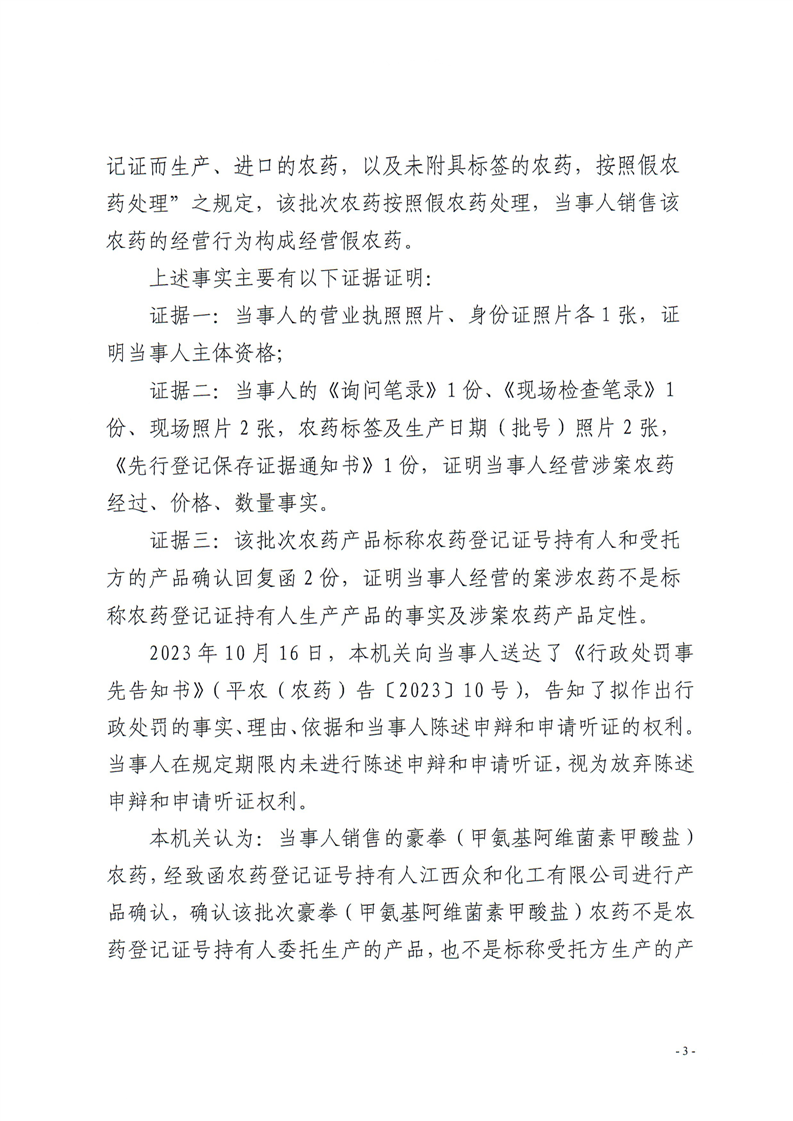 记证而生产、进口的农药，以及未附具标签的农药，按照假农药处理”之规定，该批次农药按照假农药处理，当事人销售该农药的经营行为构成经营假农药。

上述事实主要有以下证据证明：

证据一：当事人的营业执照照片、身份证照片各1张，证明当事人主体资格；

证据二：当事人的《询问笔录》1份、《现场检查笔录》1份、现场照片2张，农药标签及生产日期（批号）照片2张，《先行登记保存证据通知书》1份，证明当事人经营涉案农药经过、价格、数量事实。

证据三：该批次农药产品标称农药登记证号持有人和受托方的产品确认回复函2份，证明当事人经营的案涉农药不是标称农药登记证持有人生产产品的事实及涉案农药产品定性。

2023年10月16日，本机关向当事人送达了《行政处罚事先告知书》（平农（农药）告〔2023〕10号），告知了拟作出行政处罚的事实、理由、依据和当事人陈述申辩和申请听证的权利。当事人在规定期限内未进行陈述申辩和申请听证，视为放弃陈述申辩和申请听证权利。

本机关认为：当事人销售的豪拳（甲氨基阿维菌素甲酸盐）农药，经致函农药登记证号持有人江西众和化工有限公司进行产品确认，确认该批次豪拳（甲氨基阿维菌素甲酸盐）农药不是农药登记证号持有人委托生产的产品，也不是标称受托方生产的产

- 3 -